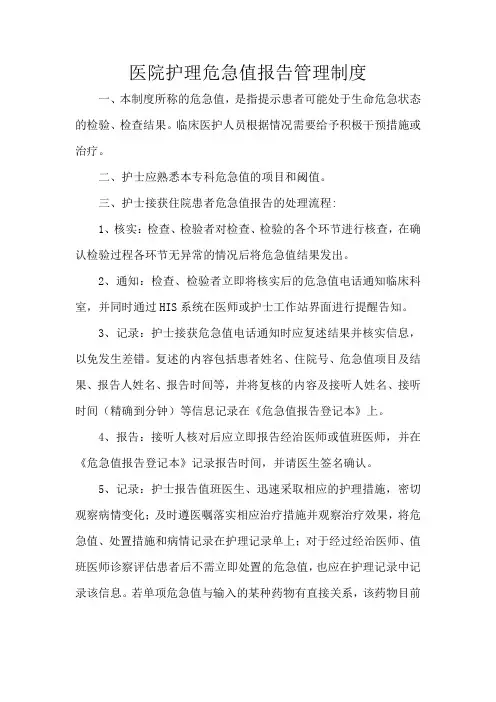 医院护理危急值报告管理制度

一、本制度所称的危急值，是指提示患者可能处于生命危急状态的检验、检查结果。临床医护人员根据情况需要给予积极干预措施或治疗。

二、护士应熟悉本专科危急值的项目和阈值。

三、护士接获住院患者危急值报告的处理流程：

1、核实：检查、检验者对检查、检验的各个环节进行核查，在确认检验过程各环节无异常的情况后将危急值结果发出。

2、通知：检查、检验者立即将核实后的危急值电话通知临床科室，并同时通过 HIS 系统在医师或护士工作站界面进行提醒告知。

3、记录：护士接获危急值电话通知时应复述结果并核实信息，以免发生差错。复述的内容包括患者姓名、住院号、危急值项目及结果、报告人姓名、报告时间等，并将复核的内容及接听人姓名、接听时间（精确到分钟）等信息记录在《危急值报告登记本》上。

4、报告：接听人核对后应立即报告经治医师或值班医师，并在《危急值报告登记本》记录报告时间，并请医生签名确认。

5、记录：护士报告值班医生、迅速采取相应的护理措施，密切观察病情变化；及时遵医嘱落实相应治疗措施并观察治疗效果，将危急值、处置措施和病情记录在护理记录单上；对于经过经治医师、值班医师诊察评估患者后不需立即处置的危急值，也应在护理记录中记录该信息。若单项危急值与输入的某种药物有直接关系，该药物目前